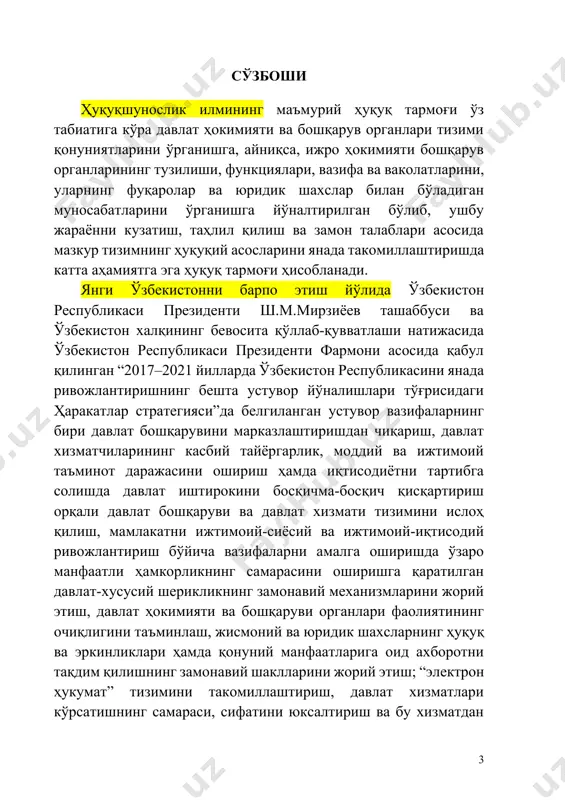 СЎЗБОШИ

Ҳуқуқшунослик илмининг маъмурий ҳуқуқ тармоғи ўз табиатига кўра давлат ҳокимияти ва бошқарув органлари тизими қонуниятларини ўрганишга, айниқса, ижро ҳокимияти бошқарув органларининг тузилиши, функциялари, вазифа ва ваколатларини, уларнинг фуқаролар ва юридик шахслар билан бўладиган муносабатларини ўрганишга йўналтирилган бўлиб, ушбу жараённи кузатиш, таҳлил қилиш ва замон талаблари асосида мазкур тизимнинг ҳуқуқий асосларини янада такомиллаштиришда катта аҳамиятга эга ҳуқуқ тармоғи ҳисобланади.

Янги Ўзбекистонни барпо этиш йўлида Ўзбекистон Республикаси Президенти Ш.М.Мирзиёев ташаббуси ва Ўзбекистон халқининг бевосита қўллаб-қувватлаши натижасида Ўзбекистон Республикаси Президенти Фармони асосида қабул қилинган “2017–2021 йилларда Ўзбекистон Республикасини янада ривожлантиришнинг бешта устувор йўналишлари тўғрисидаги Ҳаракатлар стратегияси”да белгиланган устувор вазифаларнинг бири давлат бошқарувини марказлаштиришдан чиқариш, давлат хизматчиларининг касбий тайёргарлик, моддий ва ижтимоий таъминот даражасини ошириш ҳамда иқтисодиётни тартибга солишда давлат иштирокини босқичма-босқич қисқартириш орқали давлат бошқаруви ва давлат хизмати тизимини ислоҳ қилиш, мамлакатни ижтимоий-сиёсий ва ижтимоий-иқтисодий ривожлантириш бўйича вазифаларни амалга оширишда ўзаро манфаатли ҳамкорликнинг самарасини оширишга қаратилган давлат-хусусий шерикликнинг замонавий механизмларини жорий этиш, давлат ҳокимияти ва бошқаруви органлари фаолиятининг очиқлигини таъминлаш, жисмоний ва юридик шахсларнинг ҳуқуқ ва эркинликлари ҳамда қонуний манфаатларига оид ахборотни тақдим қилишнинг замонавий шаклларини жорий этиш; “электрон ҳукумат” тизимини такомиллаштириш, давлат хизматлари кўрсатишнинг самараси, сифатини юксалтириш ва бу хизматдан

3